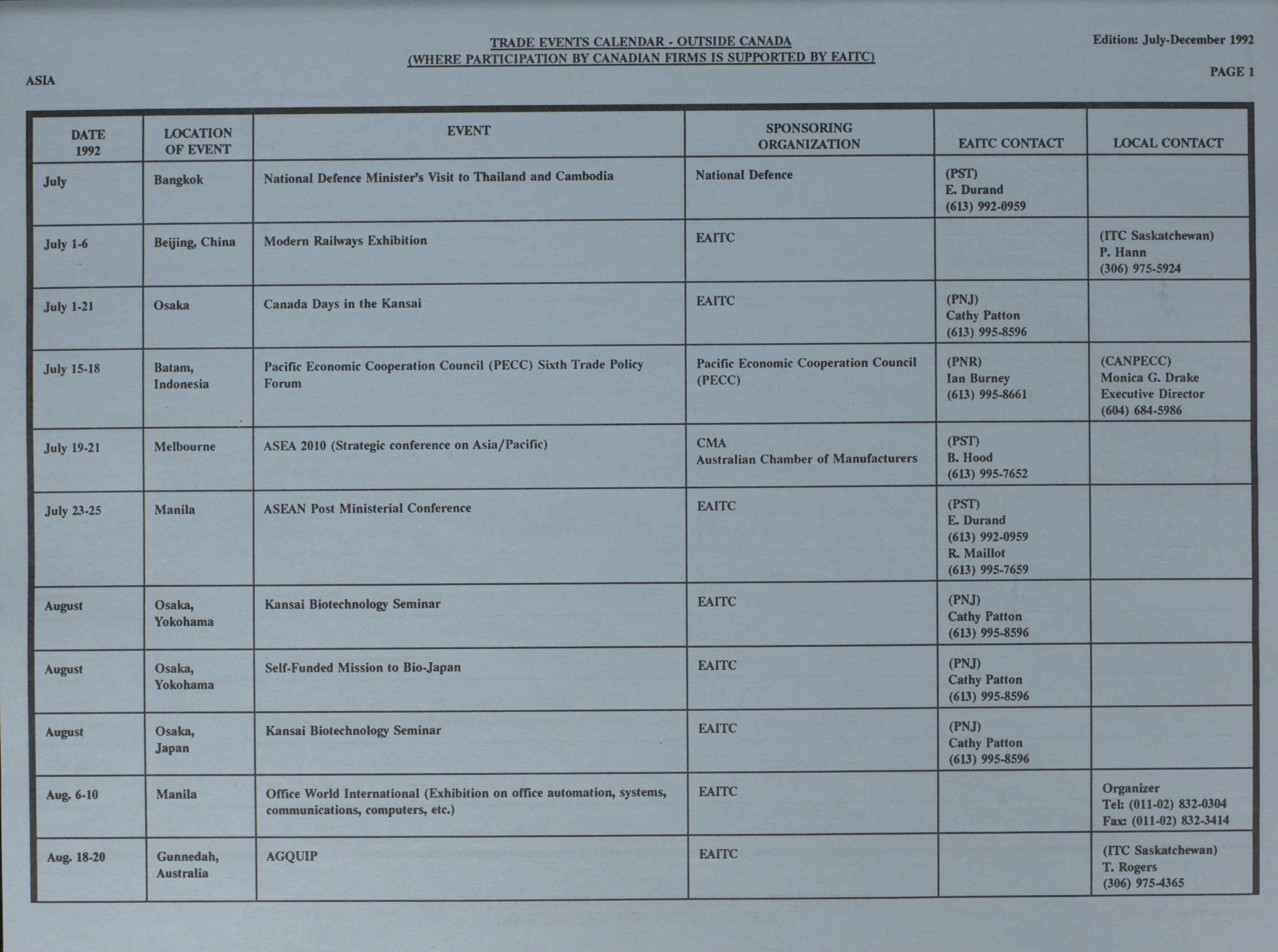 TRADE EVENTS CALENDAR - OUTSIDE CANADA
(WHERE PARTICIPATION BY CANADIAN FIRMS IS SUPPORTED BY EAITC)

Edition: July-December 1992

PAGE 1

ASIA

| DATE 1992 | LOCATION OF EVENT | EVENT | SPONSORING ORGANIZATION | EAITC CONTACT | LOCAL CONTACT |
|---|---|---|---|---|---|
| July | Bangkok | National Defence Minister's Visit to Thailand and Cambodia | National Defence | (PST) E. Durand (613) 992-0959 | |
| July 1-6 | Beijing, China | Modern Railways Exhibition | EAITC | | (ITC Saskatchewan) P. Hann (306) 975-5924 |
| July 1-21 | Osaka | Canada Days in the Kansai | EAITC | (PNJ) Cathy Patton (613) 995-8596 | |
| July 15-18 | Batam, Indonesia | Pacific Economic Cooperation Council (PECC) Sixth Trade Policy Forum | Pacific Economic Cooperation Council (PECC) | (PNR) Ian Burney (613) 995-8661 | (CANPECC) Monica G. Drake Executive Director (604) 684-5986 |
| July 19-21 | Melbourne | ASEA 2010 (Strategic conference on Asia/Pacific) | CMA Australian Chamber of Manufacturers | (PST) B. Hood (613) 995-7652 | |
| July 23-25 | Manila | ASEAN Post Ministerial Conference | EAITC | (PST) E. Durand (613) 992-0959 R. Maillot (613) 995-7659 | |
| August | Osaka, Yokohama | Kansai Biotechnology Seminar | EAITC | (PNJ) Cathy Patton (613) 995-8596 | |
| August | Osaka, Yokohama | Self-Funded Mission to Bio-Japan | EAITC | (PNJ) Cathy Patton (613) 995-8596 | |
| August | Osaka, Japan | Kansai Biotechnology Seminar | EAITC | (PNJ) Cathy Patton (613) 995-8596 | |
| Aug. 6-10 | Manila | Office World International (Exhibition on office automation, systems, communications, computers, etc.) | EAITC | | Organizer Tel: (011-02) 832-0304 Fax: (011-02) 832-3414 |
| Aug. 18-20 | Gunnedah, Australia | AGQUIP | EAITC | | (ITC Saskatchewan) T. Rogers (306) 975-4365 |